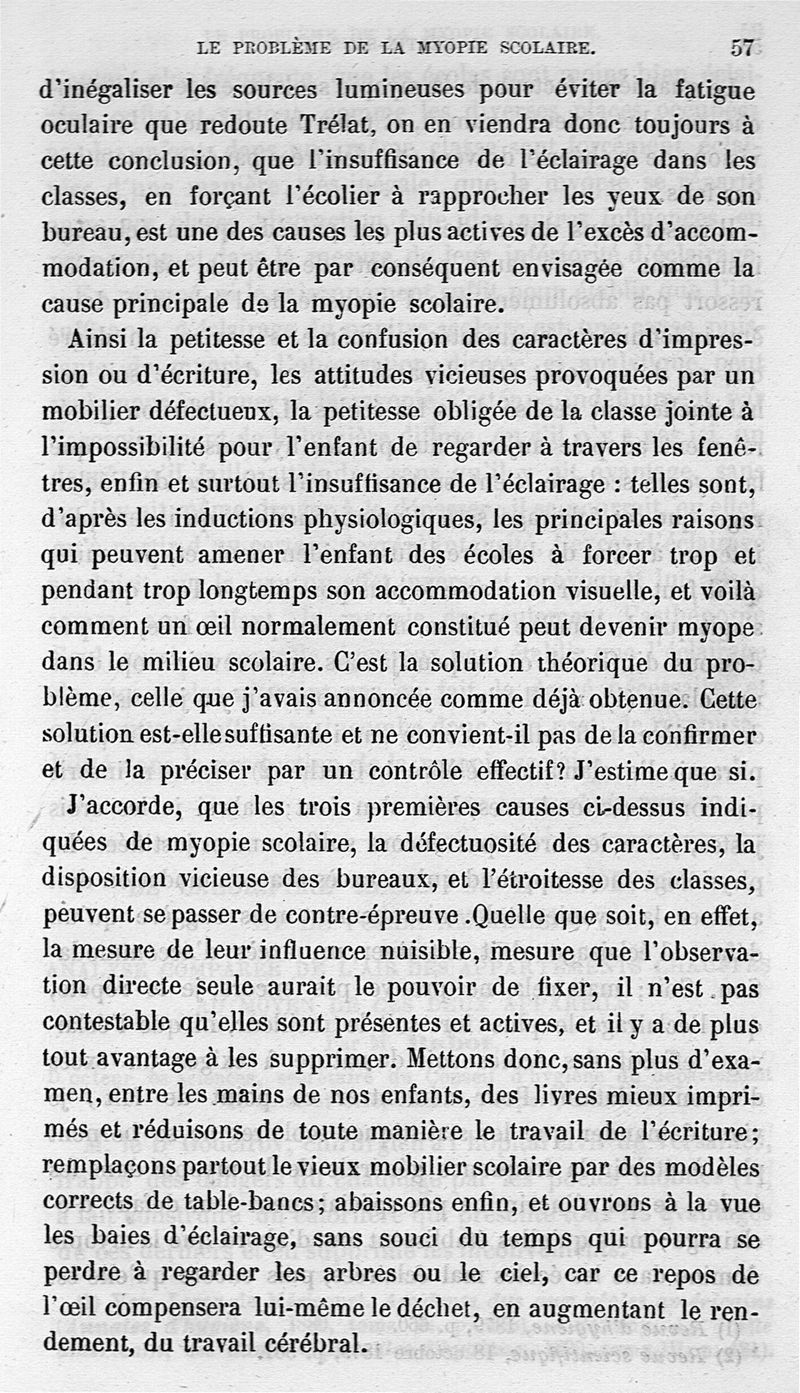 LE PROBLÈME DE LA MYOPIE SCOLAIRE. 57

d'inégaliser les sources lumineuses pour éviter la fatigue oculaire que redoute Trélat, on en viendra donc toujours à cette conclusion, que l'insuffisance de l'éclairage dans les classes, en forçant l'écolier à rapprocher les yeux de son bureau, est une des causes les plus actives de l'excès d'accommodation, et peut être par conséquent envisagée comme la cause principale de la myopie scolaire.

Ainsi la petitesse et la confusion des caractères d'impression ou d'écriture, les attitudes vicieuses provoquées par un mobilier défectueux, la petitesse obligée de la classe jointe à l'impossibilité pour l'enfant de regarder à travers les fenêtres, enfin et surtout l'insuffisance de l'éclairage : telles sont, d'après les inductions physiologiques, les principales raisons qui peuvent amener l'enfant des écoles à forcer trop et pendant trop longtemps son accommodation visuelle, et voilà comment un œil normalement constitué peut devenir myope dans le milieu scolaire. C'est la solution théorique du problème, celle que j'avais annoncée comme déjà obtenue. Cette solution est-elle suffisante et ne convient-il pas de la confirmer et de la préciser par un contrôle effectif? J'estime que si.

J'accorde, que les trois premières causes ci-dessus indiquées de myopie scolaire, la défectuosité des caractères, la disposition vicieuse des bureaux, et l'étroitesse des classes, peuvent se passer de contre-épreuve .Quelle que soit, en effet, la mesure de leur influence nuisible, mesure que l'observation directe seule aurait le pouvoir de fixer, il n'est pas contestable qu'elles sont présentes et actives, et il y a de plus tout avantage à les supprimer. Mettons donc, sans plus d'examen, entre les mains de nos enfants, des livres mieux imprimés et réduisons de toute manière le travail de l'écriture; remplaçons partout le vieux mobilier scolaire par des modèles corrects de table-bancs; abaissons enfin, et ouvrons à la vue les baies d'éclairage, sans souci du temps qui pourra se perdre à regarder les arbres ou le ciel, car ce repos de l'œil compensera lui-même le déchet, en augmentant le rendement, du travail cérébral.